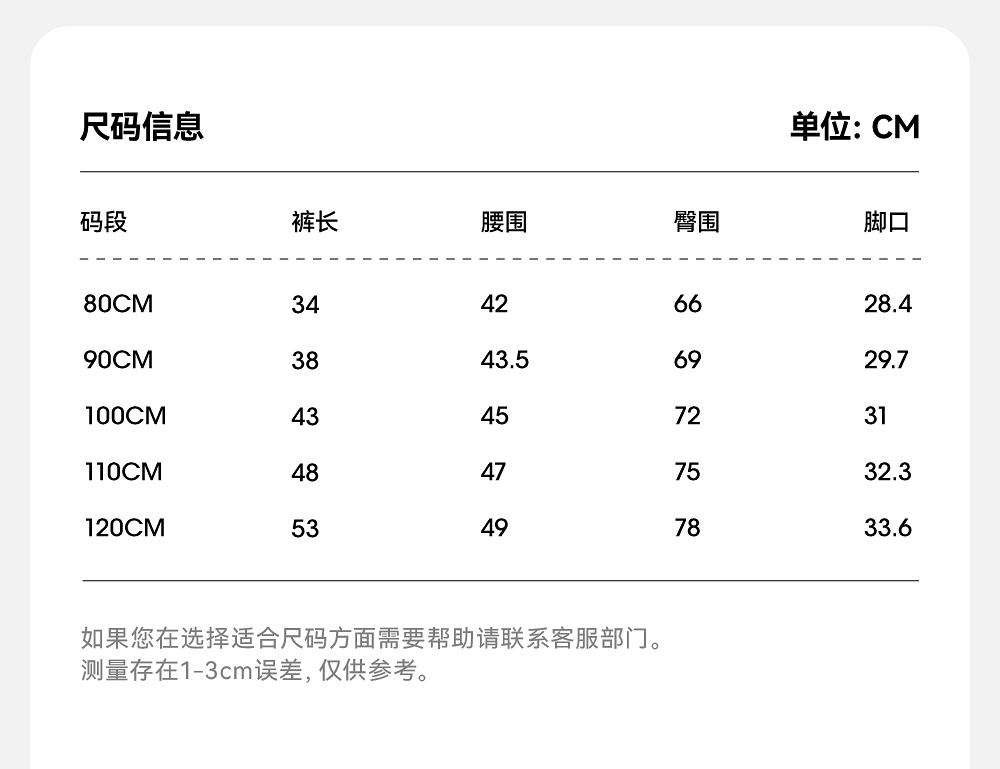 尺码信息

单位: CM

| 码段 | 裤长 | 腰围 | 臀围 | 脚口 |
|---|---|---|---|---|
| 80CM | 34 | 42 | 66 | 28.4 |
| 90CM | 38 | 43.5 | 69 | 29.7 |
| 100CM | 43 | 45 | 72 | 31 |
| 110CM | 48 | 47 | 75 | 32.3 |
| 120CM | 53 | 49 | 78 | 33.6 |

如果您在选择适合尺码方面需要帮助请联系客服部门。
测量存在1-3cm误差, 仅供参考。